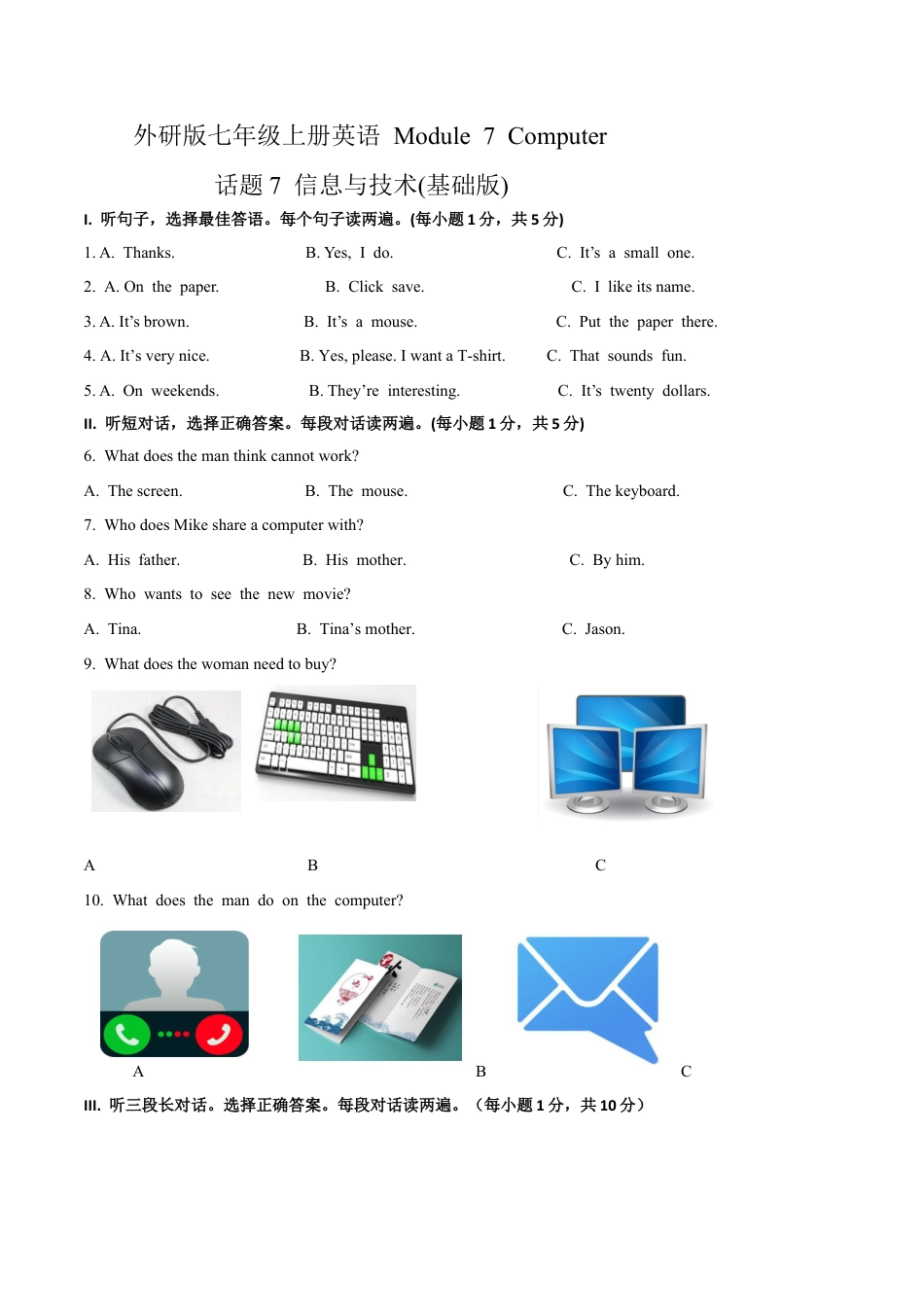 外研版七年级上册英语 Module 7 Computer

话题 7 信息与技术(基础版)

I. 听句子，选择最佳答语。每个句子读两遍。(每小题 1 分，共 5 分)

1. A. Thanks. B. Yes, I do. C. It's a small one.

2. A. On the paper. B. Click save. C. I like its name.

3. A. It's brown. B. It's a mouse. C. Put the paper there.

4. A. It's very nice. B. Yes, please. I want a T-shirt. C. That sounds fun.

5. A. On weekends. B. They're interesting. C. It's twenty dollars.

II. 听短对话，选择正确答案。每段对话读两遍。(每小题 1 分，共 5 分)

6. What does the man think cannot work?

A. The screen. B. The mouse. C. The keyboard.

7. Who does Mike share a computer with?

A. His father. B. His mother. C. By him.

8. Who wants to see the new movie?

A. Tina. B. Tina's mother. C. Jason.

9. What does the woman need to buy?

A B C

10. What does the man do on the computer?

A B C

III. 听三段长对话。选择正确答案。每段对话读两遍。（每小题 1 分，共 10 分）